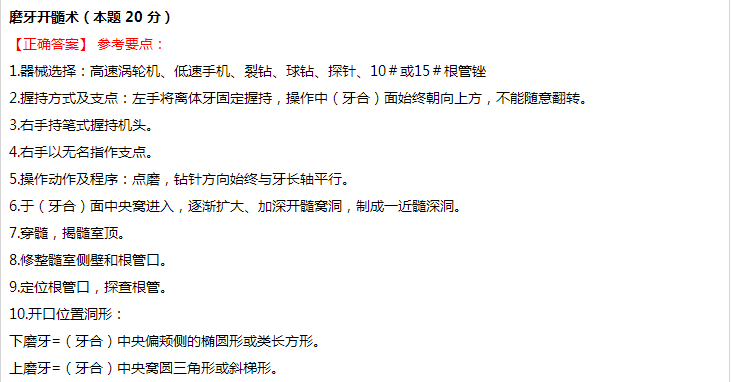 磨牙开髓术（本题 20 分）

【正确答案】 参考要点：

1.器械选择：高速涡轮机、低速手机、裂钻、球钻、探针、10＃或15＃根管锉

2.握持方式及支点：左手将离体牙固定握持，操作中（牙合）面始终朝向上方，不能随意翻转。

3.右手持笔式握持机头。

4.右手以无名指作支点。

5.操作动作及程序：点磨，钻针方向始终与牙长轴平行。

6.于（牙合）面中央窝进入，逐渐扩大、加深开髓窝洞，制成一近髓深洞。

7.穿髓，揭髓室顶。

8.修整髓室侧壁和根管口。

9.定位根管口，探查根管。

10.开口位置洞形：

下磨牙=（牙合）中央偏颊侧的椭圆形或类长方形。

上磨牙=（牙合）中央窝圆三角形或斜梯形。